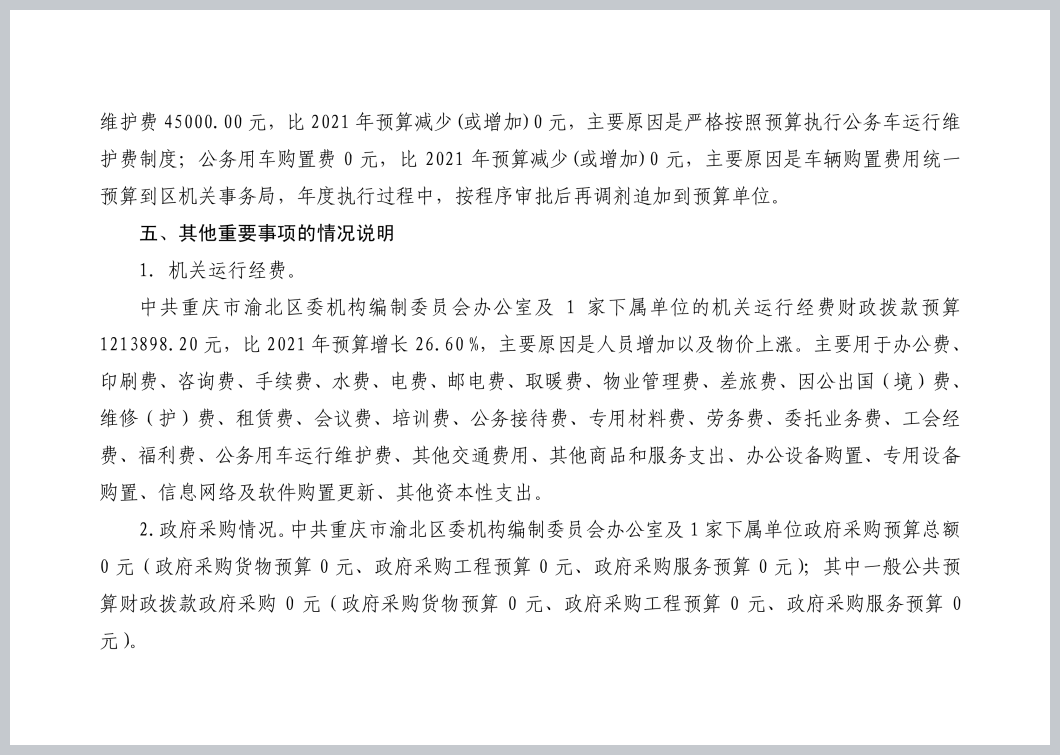 维护费 45000.00 元，比 2021 年预算减少(或增加)0 元，主要原因是严格按照预算执行公务车运行维护费制度；公务用车购置费 0 元，比 2021 年预算减少(或增加)0 元，主要原因是车辆购置费用统一预算到区机关事务局，年度执行过程中，按程序审批后再调剂追加到预算单位。

五、其他重要事项的情况说明

1. 机关运行经费。

中共重庆市渝北区委机构编制委员会办公室及 1 家下属单位的机关运行经费财政拨款预算 1213898.20 元，比 2021 年预算增长 26.60%，主要原因是人员增加以及物价上涨。主要用于办公费、印刷费、咨询费、手续费、水费、电费、邮电费、取暖费、物业管理费、差旅费、因公出国（境）费、维修（护）费、租赁费、会议费、培训费、公务接待费、专用材料费、劳务费、委托业务费、工会经费、福利费、公务用车运行维护费、其他交通费用、其他商品和服务支出、办公设备购置、专用设备购置、信息网络及软件购置更新、其他资本性支出。

2.政府采购情况。中共重庆市渝北区委机构编制委员会办公室及 1 家下属单位政府采购预算总额 0 元（政府采购货物预算 0 元、政府采购工程预算 0 元、政府采购服务预算 0 元）；其中一般公共预算财政拨款政府采购 0 元（政府采购货物预算 0 元、政府采购工程预算 0 元、政府采购服务预算 0 元）。